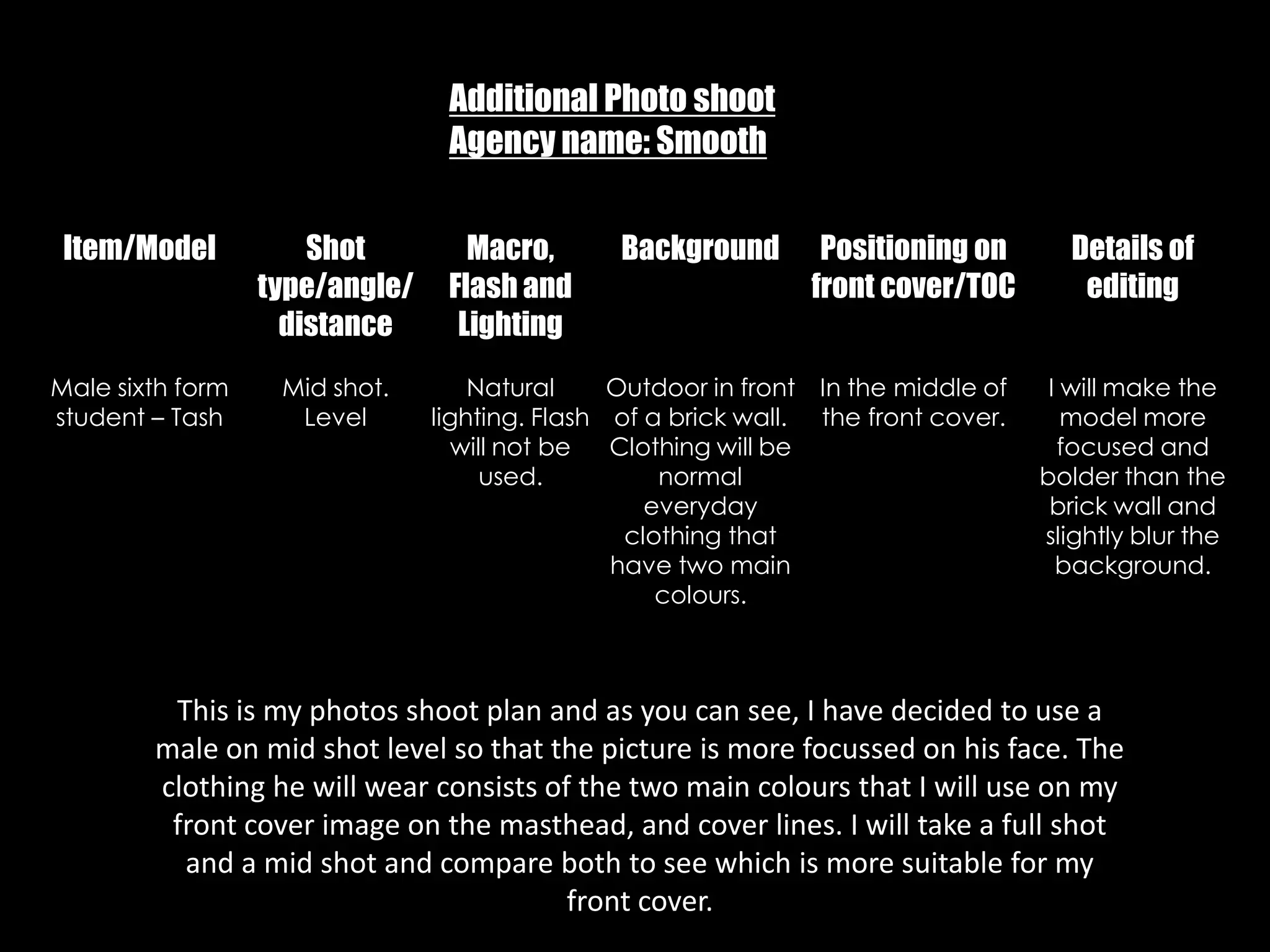 Additional Photo shoot
Agency name: Smooth

| Item/Model | Shot type/angle/ distance | Macro, Flash and Lighting | Background | Positioning on front cover/TOC | Details of editing |
|---|---|---|---|---|---|
| Male sixth form student – Tash | Mid shot. Level | Natural lighting. Flash will not be used. | Outdoor in front of a brick wall. Clothing will be normal everyday clothing that have two main colours. | In the middle of the front cover. | I will make the model more focused and bolder than the brick wall and slightly blur the background. |

This is my photos shoot plan and as you can see, I have decided to use a male on mid shot level so that the picture is more focussed on his face. The clothing he will wear consists of the two main colours that I will use on my front cover image on the masthead, and cover lines. I will take a full shot and a mid shot and compare both to see which is more suitable for my front cover.